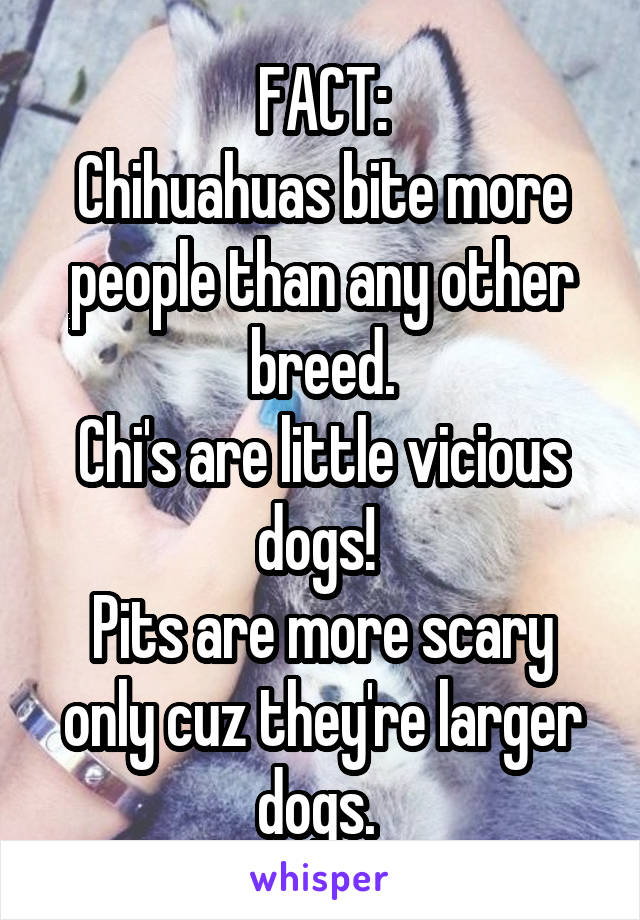 FACT:
Chihuahuas bite more people than any other breed.
Chi's are little vicious dogs!
Pits are more scary only cuz they're larger dogs.

whisper